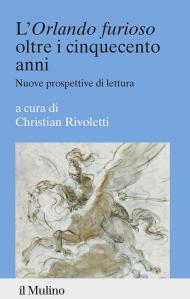 L'Orlando furioso oltre i cinquecento anni

Nuove prospettive di lettura

a cura di
Christian Rivoletti

il Mulino